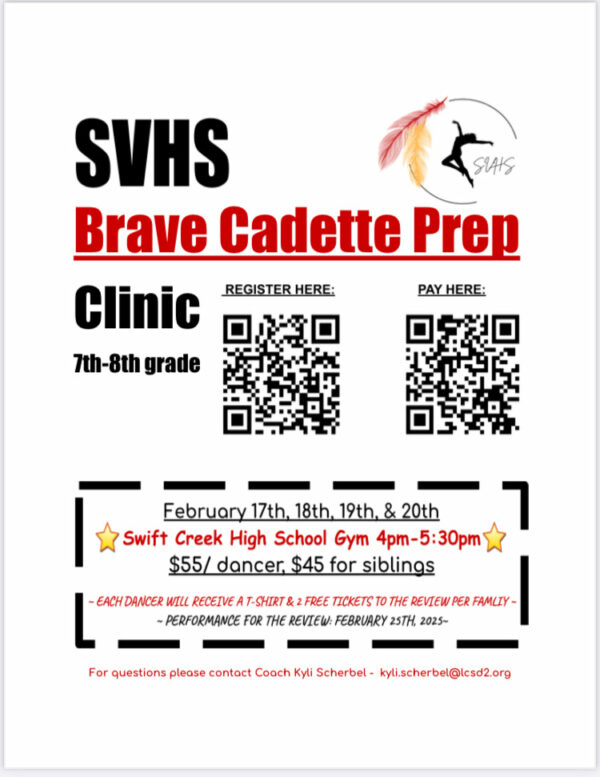 SVHS

SVHS

Brave Cadette Prep

Clinic

7th-8th grade

REGISTER HERE:

PAY HERE:

February 17th, 18th, 19th, & 20th

Swift Creek High School Gym 4pm-5:30pm

$55/ dancer, $45 for siblings

~ EACH DANCER WILL RECEIVE A T-SHIRT & 2 FREE TICKETS TO THE REVIEW PER FAMLIY ~

~ PERFORMANCE FOR THE REVIEW: FEBRUARY 25TH, 2025~

For questions please contact Coach Kyli Scherbel - kyli.scherbel@lcsd2.org